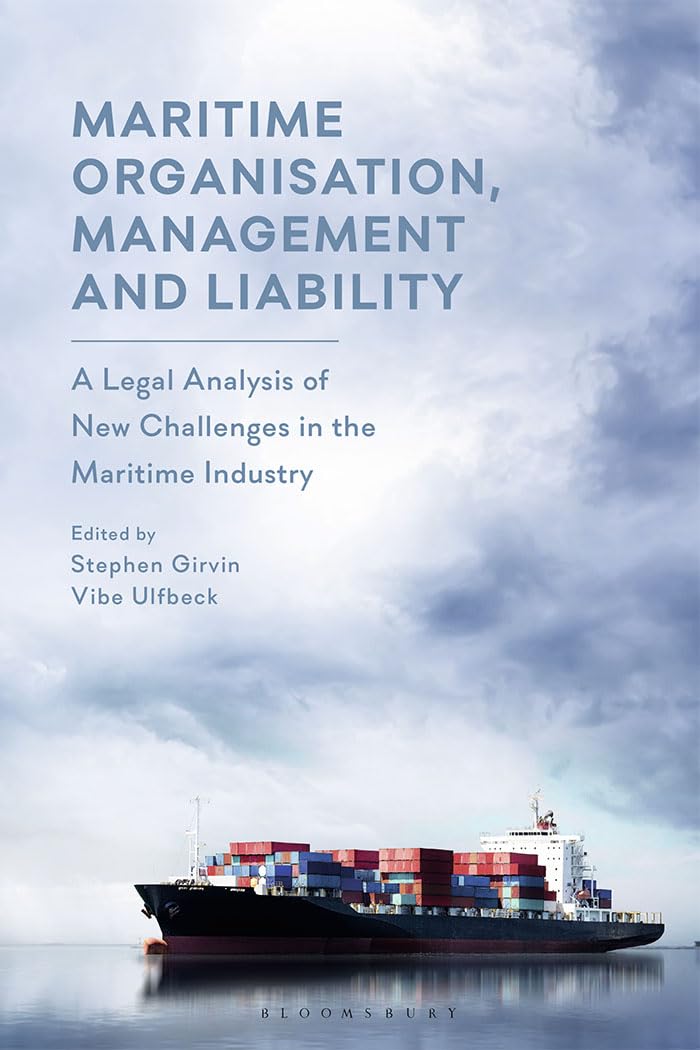 MARITIME ORGANISATION, MANAGEMENT AND LIABILITY

A Legal Analysis of New Challenges in the Maritime Industry

Edited by
Stephen Girvin
Vibe Ulfbeck

BLOOMSBURY